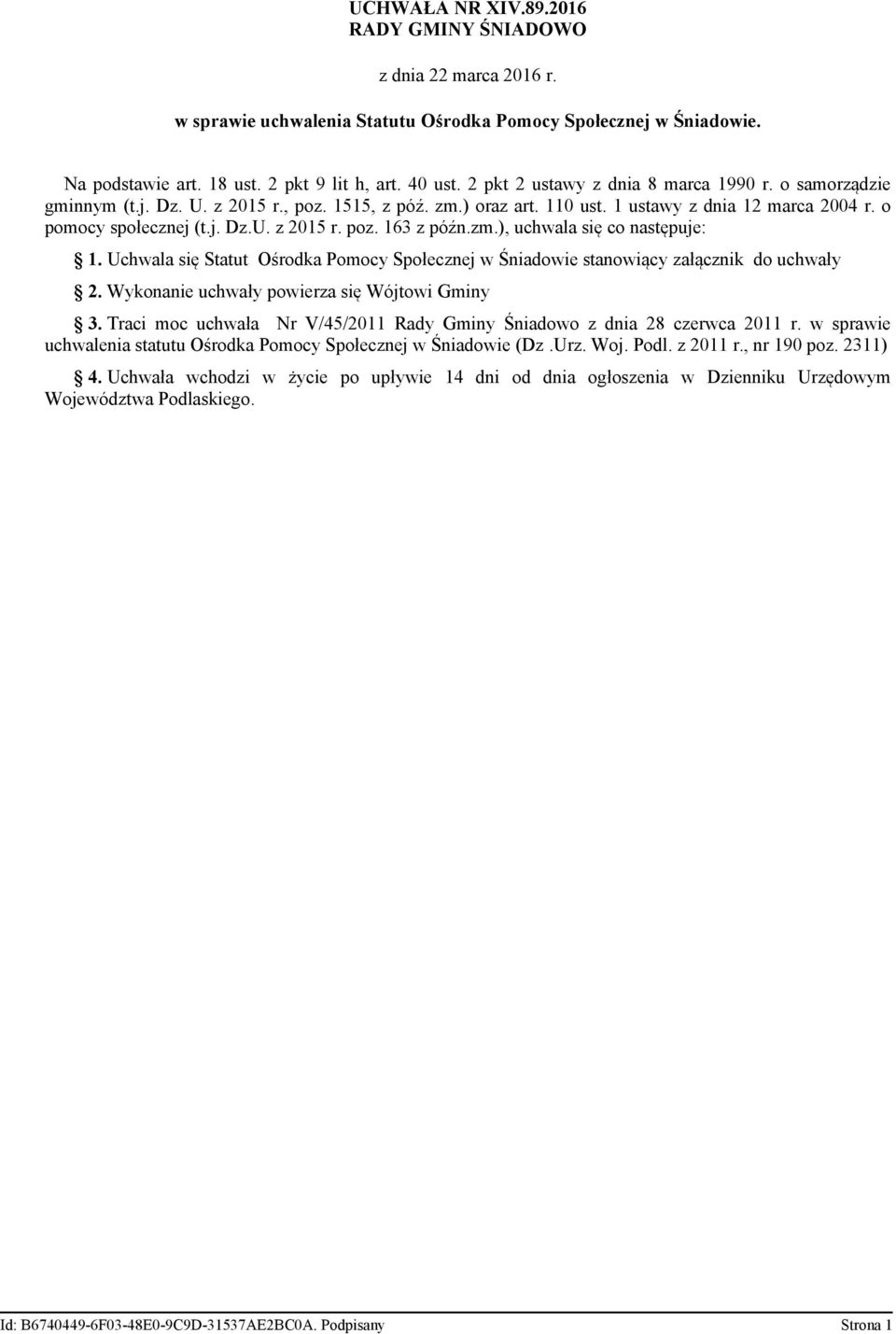 UCHWAŁA NR XIV.89.2016
RADY GMINY ŚNIADOWO

z dnia 22 marca 2016 r.

w sprawie uchwalenia Statutu Ośrodka Pomocy Społecznej w Śniadowie.

Na podstawie art. 18 ust. 2 pkt 9 lit h, art. 40 ust. 2 pkt 2 ustawy z dnia 8 marca 1990 r. o samorządzie gminnym (t.j. Dz. U. z 2015 r., poz. 1515, z póź. zm.) oraz art. 110 ust. 1 ustawy z dnia 12 marca 2004 r. o pomocy społecznej (t.j. Dz.U. z 2015 r. poz. 163 z późn.zm.), uchwala się co następuje:

§ 1. Uchwala się Statut Ośrodka Pomocy Społecznej w Śniadowie stanowiący załącznik do uchwały

§ 2. Wykonanie uchwały powierza się Wójtowi Gminy

§ 3. Traci moc uchwała Nr V/45/2011 Rady Gminy Śniadowo z dnia 28 czerwca 2011 r. w sprawie uchwalenia statutu Ośrodka Pomocy Społecznej w Śniadowie (Dz .Urz. Woj. Podl. z 2011 r., nr 190 poz. 2311)

§ 4. Uchwała wchodzi w życie po upływie 14 dni od dnia ogłoszenia w Dzienniku Urzędowym Województwa Podlaskiego.

Id: B6740449-6F03-48E0-9C9D-31537AE2BC0A. Podpisany Strona 1